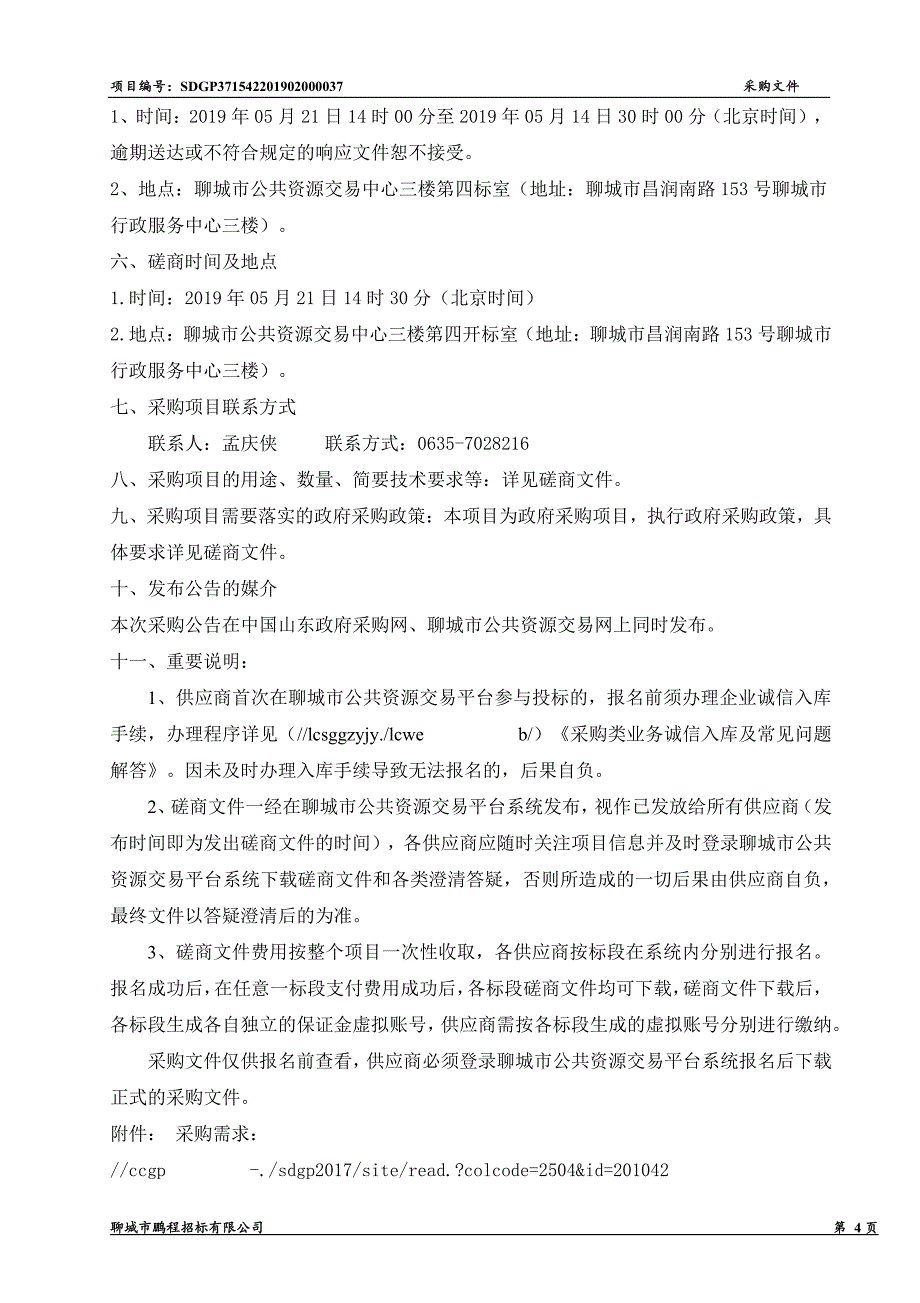 项目编号：SDGP371542201902000037 采购文件

1、时间：2019 年 05 月 21 日 14 时 00 分至 2019 年 05 月 14 日 30 时 00 分（北京时间），逾期送达或不符合规定的响应文件恕不接受。

2、地点：聊城市公共资源交易中心三楼第四标室（地址：聊城市昌润南路 153 号聊城市行政服务中心三楼）。

六、磋商时间及地点

1.时间：2019 年 05 月 21 日 14 时 30 分（北京时间）

2.地点：聊城市公共资源交易中心三楼第四开标室（地址：聊城市昌润南路 153 号聊城市行政服务中心三楼）。

七、采购项目联系方式

联系人：孟庆侠 联系方式：0635-7028216

八、采购项目的用途、数量、简要技术要求等：详见磋商文件。

九、采购项目需要落实的政府采购政策：本项目为政府采购项目，执行政府采购政策，具体要求详见磋商文件。

十、发布公告的媒介

本次采购公告在中国山东政府采购网、聊城市公共资源交易网上同时发布。

十一、重要说明：

1、供应商首次在聊城市公共资源交易平台参与投标的，报名前须办理企业诚信入库手续，办理程序详见（//lcsggzyjy./lcwe b/）《采购类业务诚信入库及常见问题解答》。因未及时办理入库手续导致无法报名的，后果自负。

2、磋商文件一经在聊城市公共资源交易平台系统发布，视作已发放给所有供应商（发布时间即为发出磋商文件的时间），各供应商应随时关注项目信息并及时登录聊城市公共资源交易平台系统下载磋商文件和各类澄清答疑，否则所造成的一切后果由供应商自负，最终文件以答疑澄清后的为准。

3、磋商文件费用按整个项目一次性收取，各供应商按标段在系统内分别进行报名。报名成功后，在任意一标段支付费用成功后，各标段磋商文件均可下载，磋商文件下载后，各标段生成各自独立的保证金虚拟账号，供应商需按各标段生成的虚拟账号分别进行缴纳。

采购文件仅供报名前查看，供应商必须登录聊城市公共资源交易平台系统报名后下载正式的采购文件。

附件： 采购需求：

//ccgp -./sdgp2017/site/read.?colcode=2504&id=201042

聊城市鹏程招标有限公司 第 4 页